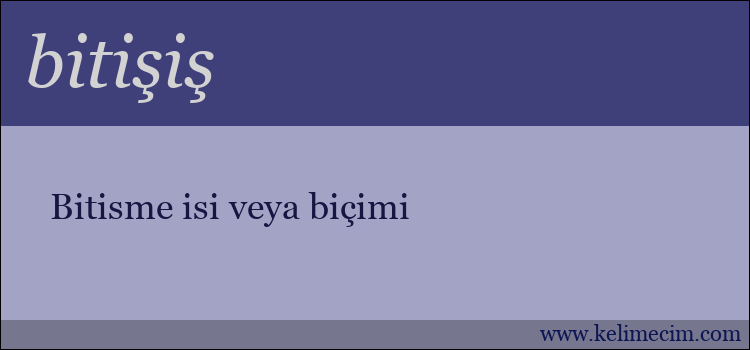 bitişiş

Bitisme isi veya biçimi

www.kelimecim.com